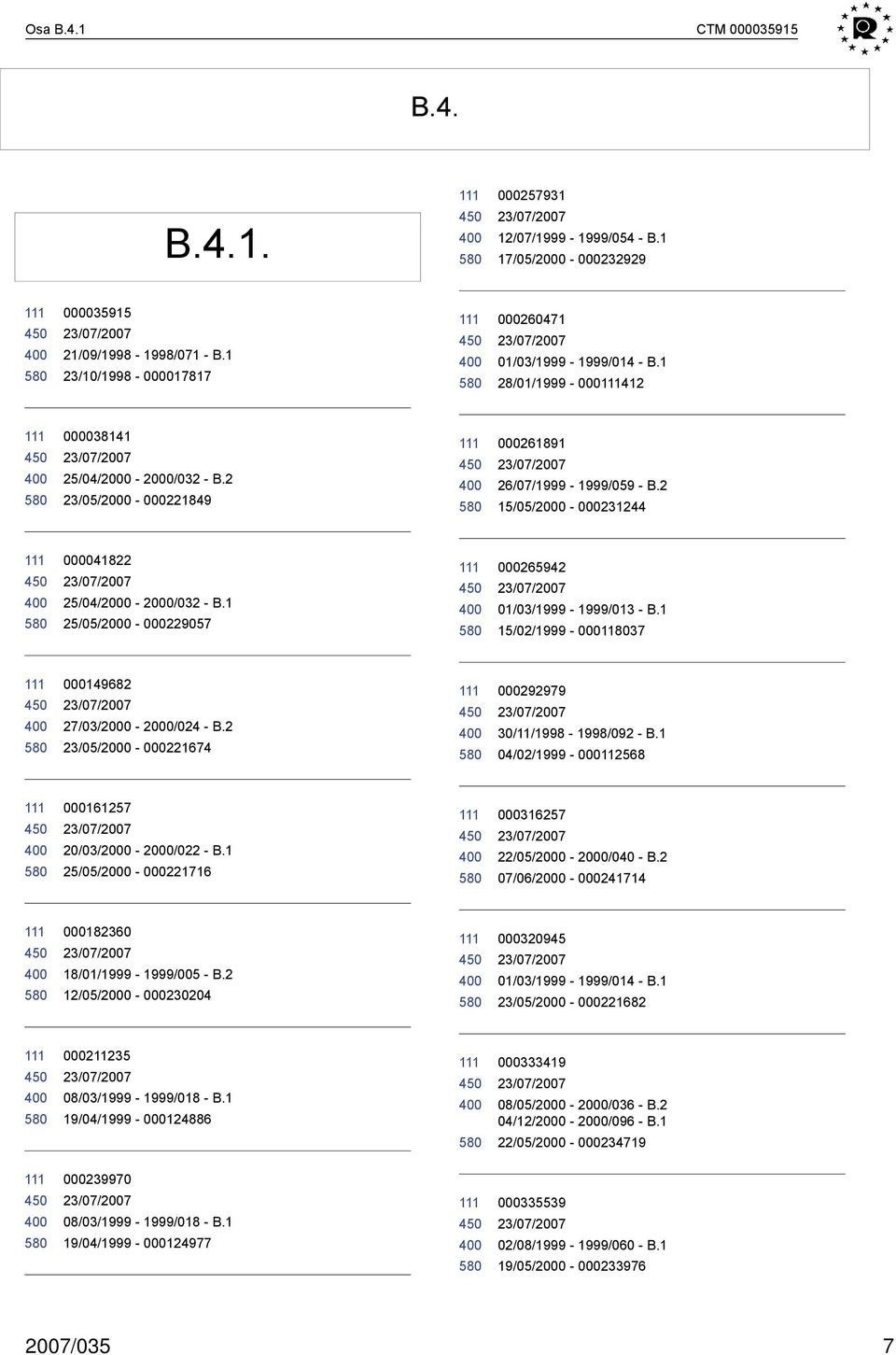 Osa B.4.1 CTM 000035915

B.4.

B.4.1.

111 000035915
450 23/07/2007
400 21/09/1998 - 1998/071 - B.1
580 23/10/1998 - 000017817

111 000038141
450 23/07/2007
400 25/04/2000 - 2000/032 - B.2
580 23/05/2000 - 000221849

111 000041822
450 23/07/2007
400 25/04/2000 - 2000/032 - B.1
580 25/05/2000 - 000229057

111 000149682
450 23/07/2007
400 27/03/2000 - 2000/024 - B.2
580 23/05/2000 - 000221674

111 000161257
450 23/07/2007
400 20/03/2000 - 2000/022 - B.1
580 25/05/2000 - 000221716

111 000182360
450 23/07/2007
400 18/01/1999 - 1999/005 - B.2
580 12/05/2000 - 000230204

111 000211235
450 23/07/2007
400 08/03/1999 - 1999/018 - B.1
580 19/04/1999 - 000124886

111 000239970
450 23/07/2007
400 08/03/1999 - 1999/018 - B.1
580 19/04/1999 - 000124977

111 000257931
450 23/07/2007
400 12/07/1999 - 1999/054 - B.1
580 17/05/2000 - 000232929

111 000260471
450 23/07/2007
400 01/03/1999 - 1999/014 - B.1
580 28/01/1999 - 000111412

111 000261891
450 23/07/2007
400 26/07/1999 - 1999/059 - B.2
580 15/05/2000 - 000231244

111 000265942
450 23/07/2007
400 01/03/1999 - 1999/013 - B.1
580 15/02/1999 - 000118037

111 000292979
450 23/07/2007
400 30/11/1998 - 1998/092 - B.1
580 04/02/1999 - 000112568

111 000316257
450 23/07/2007
400 22/05/2000 - 2000/040 - B.2
580 07/06/2000 - 000241714

111 000320945
450 23/07/2007
400 01/03/1999 - 1999/014 - B.1
580 23/05/2000 - 000221682

111 000333419
450 23/07/2007
400 08/05/2000 - 2000/036 - B.2
04/12/2000 - 2000/096 - B.1
580 22/05/2000 - 000234719

111 000335539
450 23/07/2007
400 02/08/1999 - 1999/060 - B.1
580 19/05/2000 - 000233976

2007/035 7